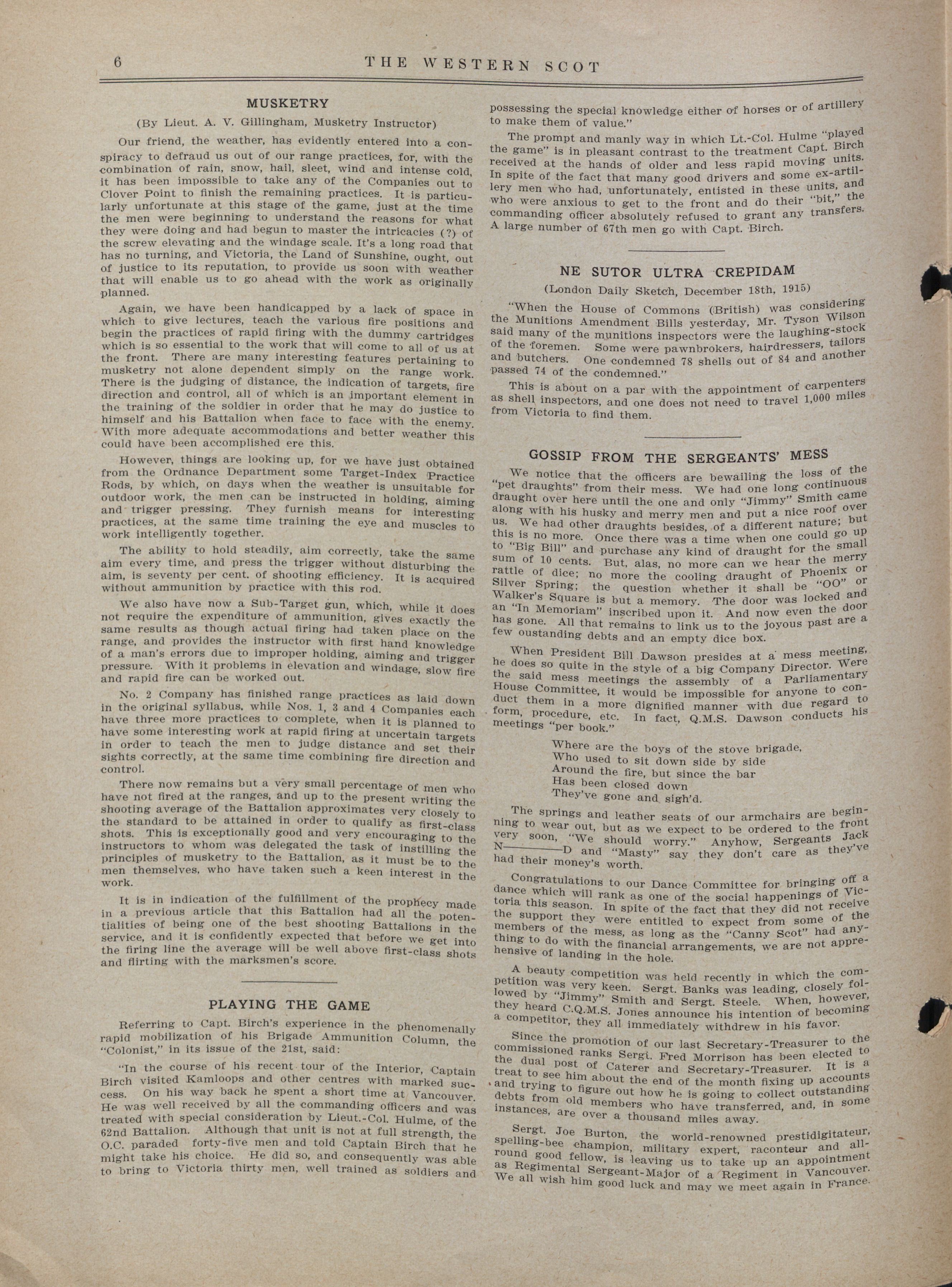 6 THE WESTERN SCOT

MUSKETRY

(By Lieut. A. V. Gillingham, Musketry Instructor)

Our friend, the weather, has evidently entered into a conspiracy to defraud us out of our range practices, for, with the combination of rain, snow, hail, sleet, wind and intense cold, it has been impossible to take any of the Companies out to Clover Point to finish the remaining practices. It is particularly unfortunate at this stage of the game, just at the time the men were beginning to understand the reasons for what they were doing and had begun to master the intricacies (?) of the screw elevating and the windage scale. It's a long road that has no turning, and Victoria, the Land of Sunshine, ought, out of justice to its reputation, to provide us soon with weather that will enable us to go ahead with the work as originally planned.

Again, we have been handicapped by a lack of space in which to give lectures, teach the various fire positions and begin the practices of rapid firing with the dummy cartridges which is so essential to the work that will come to all of us at the front. There are many interesting features pertaining to musketry not alone dependent simply on the range work. There is the judging of distance, the indication of targets, fire direction and control, all of which is an important element in the training of the soldier in order that he may do justice to himself and his Battalion when face to face with the enemy. With more adequate accommodations and better weather this could have been accomplished ere this.

However, things are looking up, for we have just obtained from the Ordnance Department some Target-Index Practice Rods, by which, on days when the weather is unsuitable for outdoor work, the men can be instructed in holding, aiming and trigger pressing. They furnish means for interesting practices, at the same time training the eye and muscles to work intelligently together.

The ability to hold steadily, aim correctly, take the same aim every time, and press the trigger without disturbing the aim, is seventy per cent. of shooting efficiency. It is acquired without ammunition by practice with this rod.

We also have now a Sub-Target gun, which, while it does not require the expenditure of ammunition, gives exactly the same results as though actual firing had taken place on the range, and provides the instructor with first hand knowledge of a man's errors due to improper holding, aiming and trigger pressure. With it problems in elevation and windage, slow fire and rapid fire can be worked out.

No. 2 Company has finished range practices as laid down in the original syllabus, while Nos. 1, 3 and 4 Companies each have three more practices to complete, when it is planned to have some interesting work at rapid firing at uncertain targets in order to teach the men to judge distance and set their sights correctly, at the same time combining fire direction and control.

There now remains but a very small percentage of men who have not fired at the ranges, and up to the present writing the shooting average of the Battalion approximates very closely to the standard to be attained in order to qualify as first-class shots. This is exceptionally good and very encouraging to the instructors to whom was delegated the task of instilling the principles of musketry to the Battalion, as it must be to the men themselves, who have taken such a keen interest in the work.

It is in indication of the fulfillment of the prophecy made in a previous article that this Battalion had all the potentialities of being one of the best shooting Battalions in the service, and it is confidently expected that before we get into the firing line the average will be well above first-class shots and flirting with the marksmen's score.

PLAYING THE GAME

Referring to Capt. Birch's experience in the phenomenally rapid mobilization of his Brigade Ammunition Column, the "Colonist," in its issue of the 21st, said:

"In the course of his recent tour of the Interior, Captain Birch visited Kamloops and other centres with marked success. On his way back he spent a short time at Vancouver. He was well received by all the commanding officers and was treated with special consideration by Lieut.-Col. Hulme, of the 62nd Battalion. Although that unit is not at full strength, the O.C. paraded forty-five men and told Captain Birch that he might take his choice. He did so, and consequently was able to bring to Victoria thirty men, well trained as soldiers and possessing the special knowledge either of horses or of artillery to make them of value."

The prompt and manly way in which Lt.-Col. Hulme "played the game" is in pleasant contrast to the treatment Capt. Birch received at the hands of older and less rapid moving units. In spite of the fact that many good drivers and some ex-artillery men who had, unfortunately, entisted in these units, and who were anxious to get to the front and do their "bit," the commanding officer absolutely refused to grant any transfers. A large number of 67th men go with Capt. Birch.

NE SUTOR ULTRA CREPIDAM

(London Daily Sketch, December 18th, 1915)

"When the House of Commons (British) was considering the Munitions Amendment Bills yesterday, Mr. Tyson Wilson said many of the munitions inspectors were the laughing-stock of the foremen. Some were pawnbrokers, hairdressers, tailors and butchers. One condemned 78 shells out of 84 and another passed 74 of the condemned."

This is about on a par with the appointment of carpenters as shell inspectors, and one does not need to travel 1,000 miles from Victoria to find them.

GOSSIP FROM THE SERGEANTS' MESS

We notice that the officers are bewailing the loss of the "pet draughts" from their mess. We had one long continuous draught over here until the one and only "Jimmy" Smith came along with his husky and merry men and put a nice roof over us. We had other draughts besides, of a different nature; but this is no more. Once there was a time when one could go up to "Big Bill" and purchase any kind of draught for the small sum of 10 cents. But, alas, no more can we hear the merry rattle of dice; no more the cooling draught of Phoenix or Silver Spring; the question whether it shall be "OO" or Walker's Square is but a memory. The door was locked and an "In Memoriam" inscribed upon it. And now even the door has gone. All that remains to link us to the joyous past are a few oustanding debts and an empty dice box.

When President Bill Dawson presides at a mess meeting, he does so quite in the style of a big Company Director. Were the said mess meetings the assembly of a Parliamentary House Committee, it would be impossible for anyone to conduct them in a more dignified manner with due regard to form, procedure, etc. In fact, Q.M.S. Dawson conducts his meetings "per book."

Where are the boys of the stove brigade,
Who used to sit down side by side
Around the fire, but since the bar
Has been closed down
They've gone and sigh'd.

The springs and leather seats of our armchairs are beginning to wear out, but as we expect to be ordered to the front very soon, "We should worry." Anyhow, Sergeants Jack N————D and "Masty" say they don't care as they've had their money's worth.

Congratulations to our Dance Committee for bringing off a dance which will rank as one of the social happenings of Victoria this season. In spite of the fact that they did not receive the support they were entitled to expect from some of the members of the mess, as long as the "Canny Scot" had anything to do with the financial arrangements, we are not apprehensive of landing in the hole.

A beauty competition was held recently in which the competition was very keen. Sergt. Banks was leading, closely followed by "Jimmy" Smith and Sergt. Steele. When, however, they heard C.Q.M.S. Jones announce his intention of becoming a competitor, they all immediately withdrew in his favor.

Since the promotion of our last Secretary-Treasurer to the commissioned ranks Sergt. Fred Morrison has been elected to the dual post of Caterer and Secretary-Treasurer. It is a treat to see him about the end of the month fixing up accounts and trying to figure out how he is going to collect outstanding debts from old members who have transferred, and, in some instances, are over a thousand miles away.

Sergt. Joe Burton, the world-renowned prestidigitateur, spelling-bee champion, military expert, raconteur and all-round good fellow, is leaving us to take up an appointment as Regimental Sergeant-Major of a Regiment in Vancouver. We all wish him good luck and may we meet again in France.